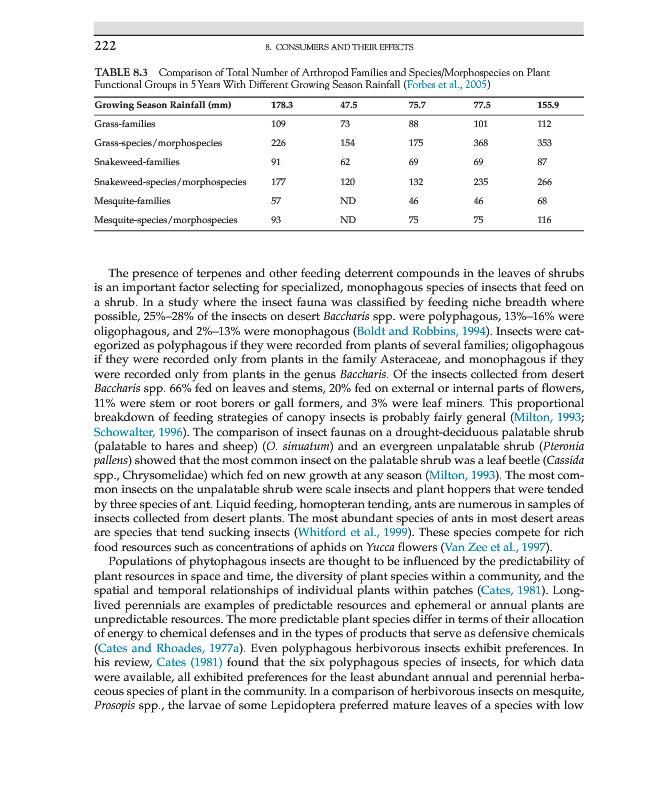 222

8. CONSUMERS AND THEIR EFFECTS

TABLE 8.3 Comparison of Total Number of Arthropod Families and Species/Morphospecies on Plant Functional Groups in 5 Years With Different Growing Season Rainfall (Forbes et al., 2005)

| Growing Season Rainfall (mm) | 178.3 | 47.5 | 75.7 | 77.5 | 155.9 |
|---|---|---|---|---|---|
| Grass-families | 109 | 73 | 88 | 101 | 112 |
| Grass-species/morphospecies | 226 | 154 | 175 | 368 | 353 |
| Snakeweed-families | 91 | 62 | 69 | 69 | 87 |
| Snakeweed-species/morphospecies | 177 | 120 | 132 | 235 | 266 |
| Mesquite-families | 57 | ND | 46 | 46 | 68 |
| Mesquite-species/morphospecies | 93 | ND | 75 | 75 | 116 |

The presence of terpenes and other feeding deterrent compounds in the leaves of shrubs is an important factor selecting for specialized, monophagous species of insects that feed on a shrub. In a study where the insect fauna was classified by feeding niche breadth where possible, 25%–28% of the insects on desert Baccharis spp. were polyphagous, 13%–16% were oligophagous, and 2%–13% were monophagous (Boldt and Robbins, 1994). Insects were categorized as polyphagous if they were recorded from plants of several families; oligophagous if they were recorded only from plants in the family Asteraceae, and monophagous if they were recorded only from plants in the genus Baccharis. Of the insects collected from desert Baccharis spp. 66% fed on leaves and stems, 20% fed on external or internal parts of flowers, 11% were stem or root borers or gall formers, and 3% were leaf miners. This proportional breakdown of feeding strategies of canopy insects is probably fairly general (Milton, 1993; Schowalter, 1996). The comparison of insect faunas on a drought-deciduous palatable shrub (palatable to hares and sheep) (O. sinuatum) and an evergreen unpalatable shrub (Pteronia pallens) showed that the most common insect on the palatable shrub was a leaf beetle (Cassida spp., Chrysomelidae) which fed on new growth at any season (Milton, 1993). The most common insects on the unpalatable shrub were scale insects and plant hoppers that were tended by three species of ant. Liquid feeding, homopteran tending, ants are numerous in samples of insects collected from desert plants. The most abundant species of ants in most desert areas are species that tend sucking insects (Whitford et al., 1999). These species compete for rich food resources such as concentrations of aphids on Yucca flowers (Van Zee et al., 1997).

Populations of phytophagous insects are thought to be influenced by the predictability of plant resources in space and time, the diversity of plant species within a community, and the spatial and temporal relationships of individual plants within patches (Cates, 1981). Long-lived perennials are examples of predictable resources and ephemeral or annual plants are unpredictable resources. The more predictable plant species differ in terms of their allocation of energy to chemical defenses and in the types of products that serve as defensive chemicals (Cates and Rhoades, 1977a). Even polyphagous herbivorous insects exhibit preferences. In his review, Cates (1981) found that the six polyphagous species of insects, for which data were available, all exhibited preferences for the least abundant annual and perennial herbaceous species of plant in the community. In a comparison of herbivorous insects on mesquite, Prosopis spp., the larvae of some Lepidoptera preferred mature leaves of a species with low